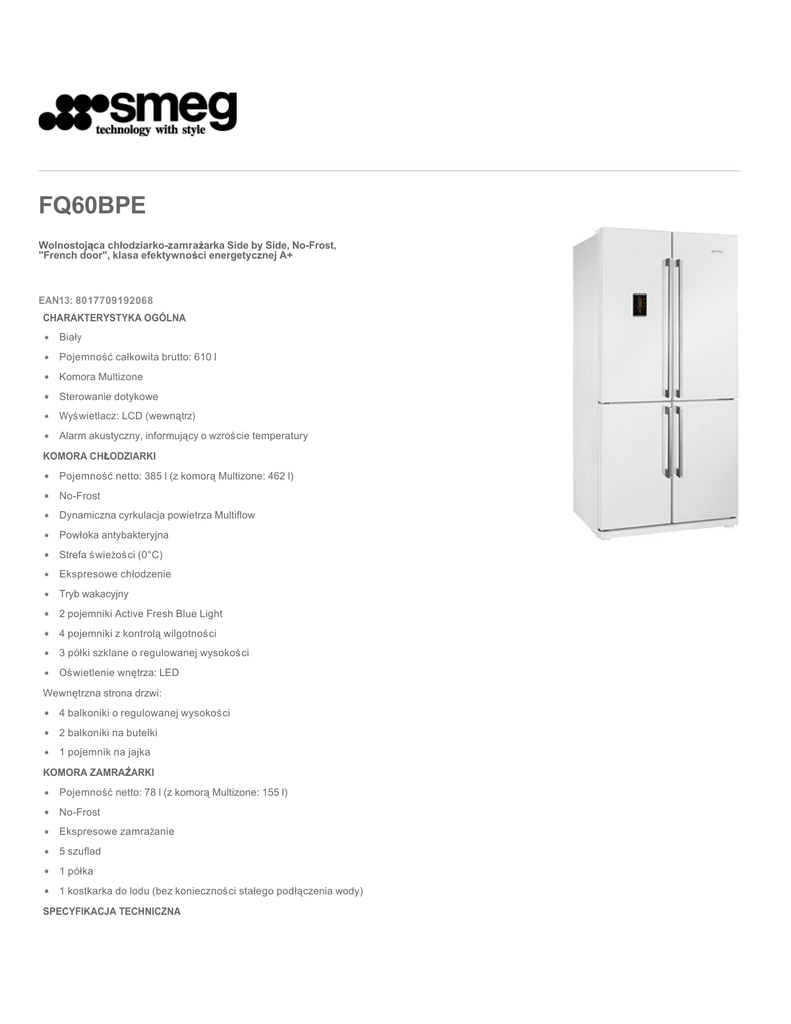 smeg
technology with style

FQ60BPE

Wolnostojąca chłodziarko-zamrażarka Side by Side, No-Frost, "French door", klasa efektywności energetycznej A+

EAN13: 8017709192068

CHARAKTERYSTYKA OGÓLNA

- Biały
- Pojemność całkowita brutto: 610 l
- Komora Multizone
- Sterowanie dotykowe
- Wyświetlacz: LCD (wewnątrz)
- Alarm akustyczny, informujący o wzroście temperatury

KOMORA CHŁODZIARKI

- Pojemność netto: 385 l (z komorą Multizone: 462 l)
- No-Frost
- Dynamiczna cyrkulacja powietrza Multiflow
- Powłoka antybakteryjna
- Strefa świeżości (0°C)
- Ekspresowe chłodzenie
- Tryb wakacyjny
- 2 pojemniki Active Fresh Blue Light
- 4 pojemniki z kontrolą wilgotności
- 3 półki szklane o regulowanej wysokości
- Oświetlenie wnętrza: LED

Wewnętrzna strona drzwi:

- 4 balkoniki o regulowanej wysokości
- 2 balkoniki na butelki
- 1 pojemnik na jajka

KOMORA ZAMRAŻARKI

- Pojemność netto: 78 l (z komorą Multizone: 155 l)
- No-Frost
- Ekspresowe zamrażanie
- 5 szuflad
- 1 półka
- 1 kostkarka do lodu (bez konieczności stałego podłączenia wody)

SPECYFIKACJA TECHNICZNA